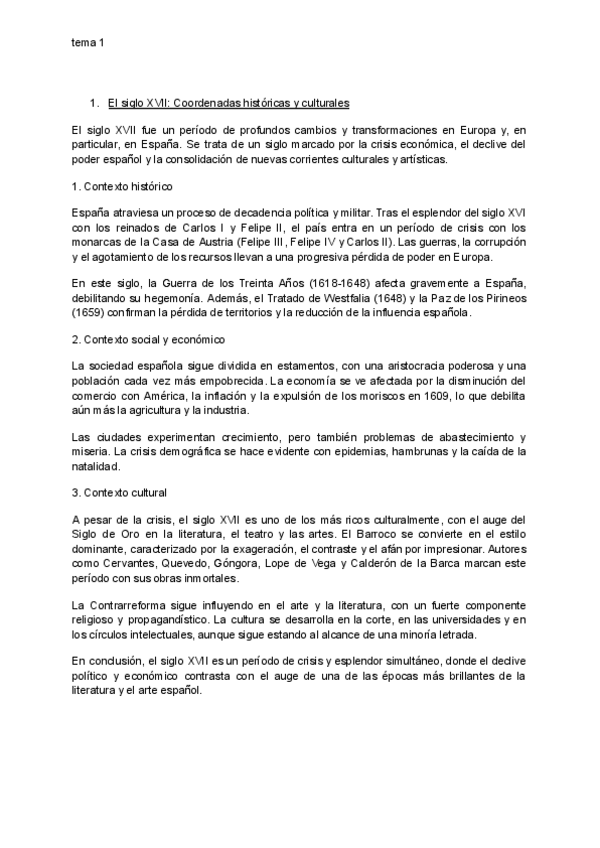 tema 1

1. El siglo XVII: Coordenadas históricas y culturales

El siglo XVII fue un período de profundos cambios y transformaciones en Europa y, en particular, en España. Se trata de un siglo marcado por la crisis económica, el declive del poder español y la consolidación de nuevas corrientes culturales y artísticas.

1. Contexto histórico

España atraviesa un proceso de decadencia política y militar. Tras el esplendor del siglo XVI con los reinados de Carlos I y Felipe II, el país entra en un período de crisis con los monarcas de la Casa de Austria (Felipe III, Felipe IV y Carlos II). Las guerras, la corrupción y el agotamiento de los recursos llevan a una progresiva pérdida de poder en Europa.

En este siglo, la Guerra de los Treinta Años (1618-1648) afecta gravemente a España, debilitando su hegemonía. Además, el Tratado de Westfalia (1648) y la Paz de los Pirineos (1659) confirman la pérdida de territorios y la reducción de la influencia española.

2. Contexto social y económico

La sociedad española sigue dividida en estamentos, con una aristocracia poderosa y una población cada vez más empobrecida. La economía se ve afectada por la disminución del comercio con América, la inflación y la expulsión de los moriscos en 1609, lo que debilita aún más la agricultura y la industria.

Las ciudades experimentan crecimiento, pero también problemas de abastecimiento y miseria. La crisis demográfica se hace evidente con epidemias, hambrunas y la caída de la natalidad.

3. Contexto cultural

A pesar de la crisis, el siglo XVII es uno de los más ricos culturalmente, con el auge del Siglo de Oro en la literatura, el teatro y las artes. El Barroco se convierte en el estilo dominante, caracterizado por la exageración, el contraste y el afán por impresionar. Autores como Cervantes, Quevedo, Góngora, Lope de Vega y Calderón de la Barca marcan este período con sus obras inmortales.

La Contrarreforma sigue influyendo en el arte y la literatura, con un fuerte componente religioso y propagandístico. La cultura se desarrolla en la corte, en las universidades y en los círculos intelectuales, aunque sigue estando al alcance de una minoría letrada.

En conclusión, el siglo XVII es un período de crisis y esplendor simultáneo, donde el declive político y económico contrasta con el auge de una de las épocas más brillantes de la literatura y el arte español.